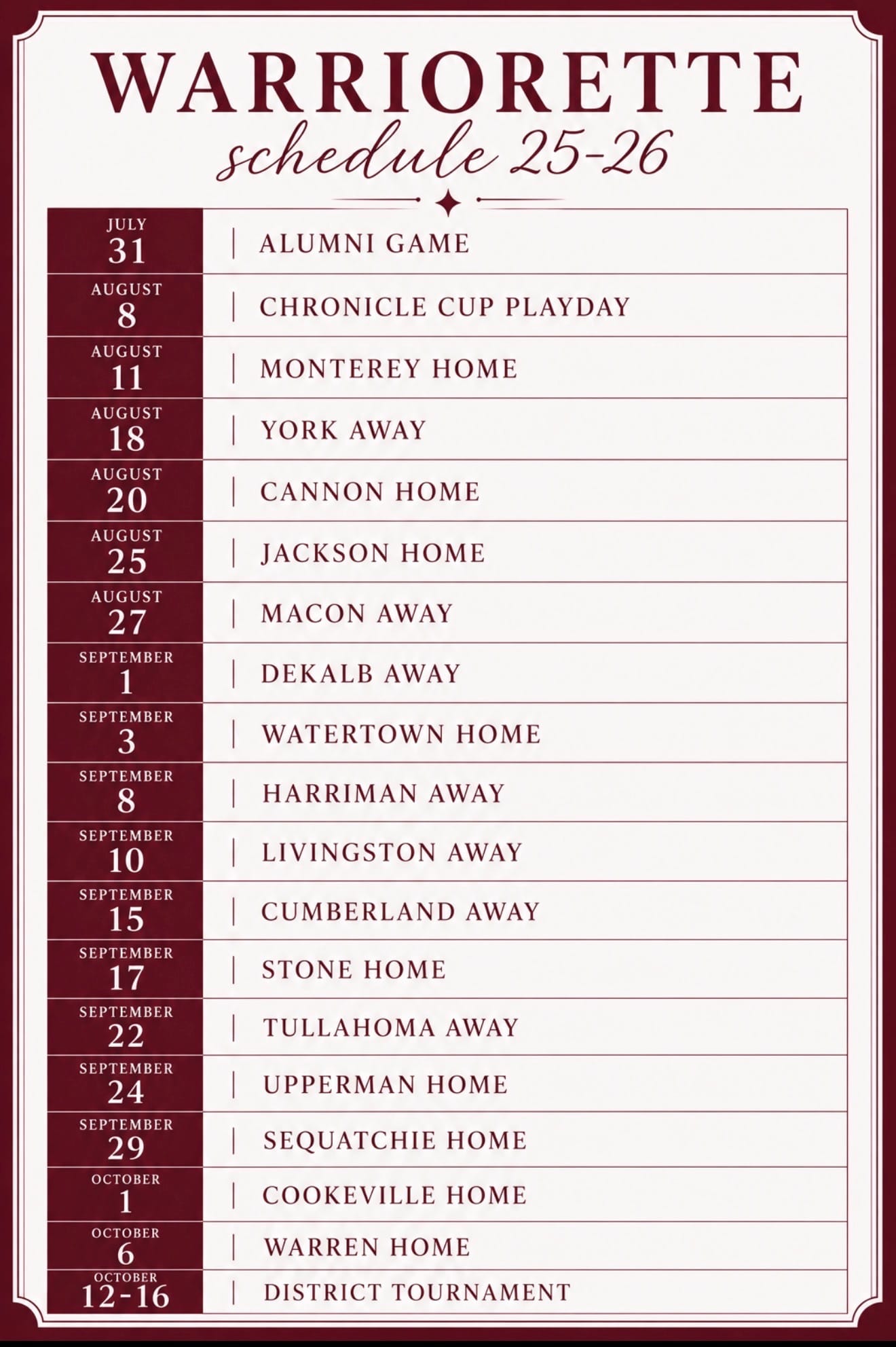 WARRIORETTE
schedule 25-26

| | |
|---|---|
| JULY 31 | ALUMNI GAME |
| AUGUST 8 | CHRONICLE CUP PLAYDAY |
| AUGUST 11 | MONTEREY HOME |
| AUGUST 18 | YORK AWAY |
| AUGUST 20 | CANNON HOME |
| AUGUST 25 | JACKSON HOME |
| AUGUST 27 | MACON AWAY |
| SEPTEMBER 1 | DEKALB AWAY |
| SEPTEMBER 3 | WATERTOWN HOME |
| SEPTEMBER 8 | HARRIMAN AWAY |
| SEPTEMBER 10 | LIVINGSTON AWAY |
| SEPTEMBER 15 | CUMBERLAND AWAY |
| SEPTEMBER 17 | STONE HOME |
| SEPTEMBER 22 | TULLAHOMA AWAY |
| SEPTEMBER 24 | UPPERMAN HOME |
| SEPTEMBER 29 | SEQUATCHIE HOME |
| OCTOBER 1 | COOKEVILLE HOME |
| OCTOBER 6 | WARREN HOME |
| OCTOBER 12-16 | DISTRICT TOURNAMENT |